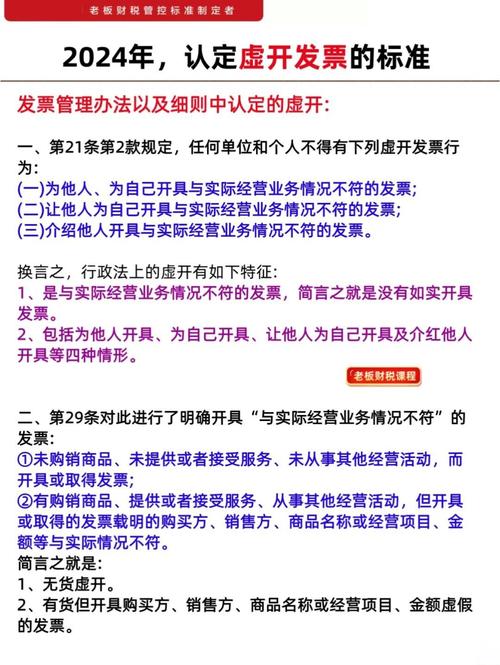 老板财税管控标准制定者

2024年，认定虚开发票的标准

发票管理办法以及细则中认定的虚开：

一、第21条第2款规定，任何单位和个人不得有下列虚开发票行为：
(一)为他人、为自己开具与实际经营业务情况不符的发票；
(二)让他人为自己开具与实际经营业务情况不符的发票；
(三)介绍他人开具与实际经营业务情况不符的发票。

换言之，行政法上的虚开有如下特征：
1、是与实际经营业务情况不符的发票，简言之就是没有如实开具发票。
2、包括为他人开具、为自己开具、让他人为自己开具及介红他人开具等四种情形。

老板财税课程

二、第29条对此进行了明确开具“与实际经营业务情况不符”的发票：
①未购销商品、未提供或者接受服务、未从事其他经营活动，而开具或取得发票；
②有购销商品、提供或者接受服务、从事其他经营活动，但开具或取得的发票载明的购买方、销售方、商品名称或经营项目、金额等与实际情况不符。
简言之就是：
1、无货虚开。
2、有货但开具购买方、销售方、商品名称或经营项目、金额虚假的发票。